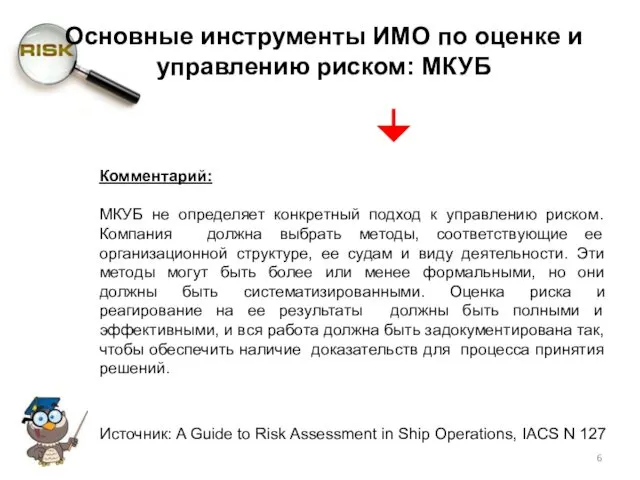 RISK

Основные инструменты ИМО по оценке и управлению риском: МКУБ

Комментарий:

МКУБ не определяет конкретный подход к управлению риском. Компания должна выбрать методы, соответствующие ее организационной структуре, ее судам и виду деятельности. Эти методы могут быть более или менее формальными, но они должны быть систематизированными. Оценка риска и реагирование на ее результаты должны быть полными и эффективными, и вся работа должна быть задокументирована так, чтобы обеспечить наличие доказательств для процесса принятия решений.

Источник: A Guide to Risk Assessment in Ship Operations, IACS N 127

6